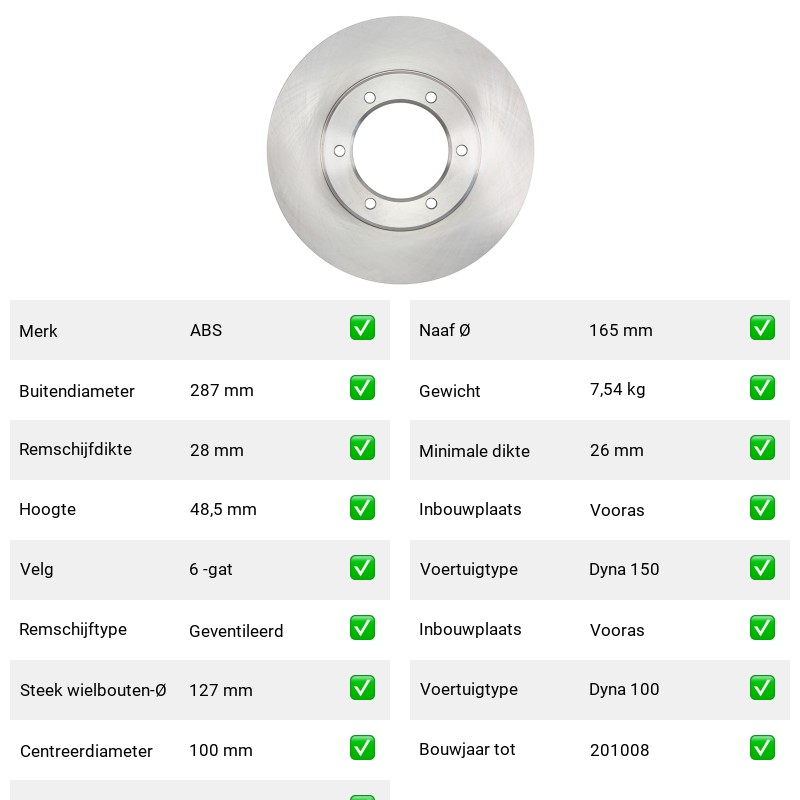 | Merk | ABS | ✅ |
|---|---|---|
| Buitendiameter | 287 mm | ✅ |
| Remschijfdikte | 28 mm | ✅ |
| Hoogte | 48,5 mm | ✅ |
| Velg | 6 -gat | ✅ |
| Remschijftype | Geventileerd | ✅ |
| Steek wielbouten-Ø | 127 mm | ✅ |
| Centreerdiameter | 100 mm | ✅ |

| Naaf Ø | 165 mm | ✅ |
|---|---|---|
| Gewicht | 7,54 kg | ✅ |
| Minimale dikte | 26 mm | ✅ |
| Inbouwplaats | Vooras | ✅ |
| Voertuigtype | Dyna 150 | ✅ |
| Inbouwplaats | Vooras | ✅ |
| Voertuigtype | Dyna 100 | ✅ |
| Bouwjaar tot | 201008 | ✅ |